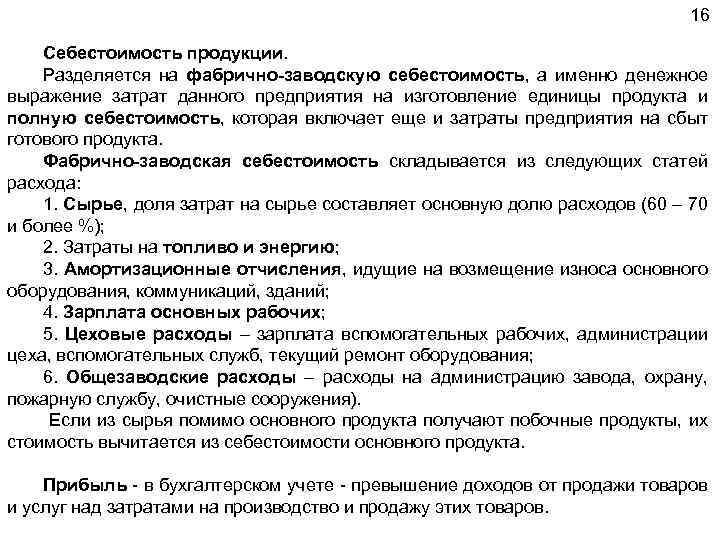 16

Себестоимость продукции.

Разделяется на фабрично-заводскую себестоимость, а именно денежное выражение затрат данного предприятия на изготовление единицы продукта и полную себестоимость, которая включает еще и затраты предприятия на сбыт готового продукта.

Фабрично-заводская себестоимость складывается из следующих статей расхода:

1. Сырье, доля затрат на сырье составляет основную долю расходов (60 – 70 и более %);

2. Затраты на топливо и энергию;

3. Амортизационные отчисления, идущие на возмещение износа основного оборудования, коммуникаций, зданий;

4. Зарплата основных рабочих;

5. Цеховые расходы – зарплата вспомогательных рабочих, администрации цеха, вспомогательных служб, текущий ремонт оборудования;

6. Общезаводские расходы – расходы на администрацию завода, охрану, пожарную службу, очистные сооружения).

Если из сырья помимо основного продукта получают побочные продукты, их стоимость вычитается из себестоимости основного продукта.

Прибыль - в бухгалтерском учете - превышение доходов от продажи товаров и услуг над затратами на производство и продажу этих товаров.